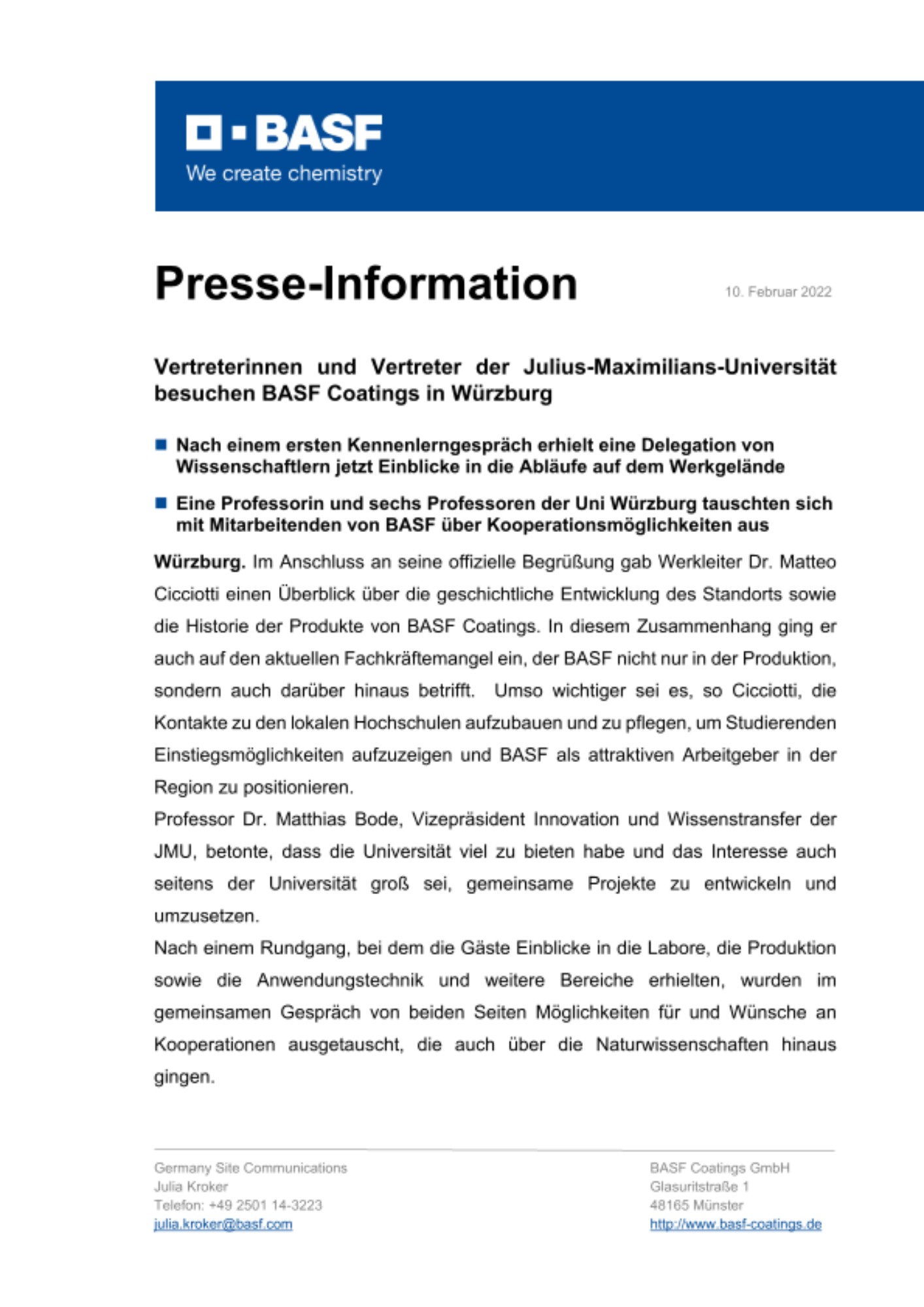 BASF
We create chemistry

Presse-Information

10. Februar 2022

Vertreterinnen und Vertreter der Julius-Maximilians-Universität besuchen BASF Coatings in Würzburg

Nach einem ersten Kennenlerngespräch erhielt eine Delegation von Wissenschaftlern jetzt Einblicke in die Abläufe auf dem Werkgelände

Eine Professorin und sechs Professoren der Uni Würzburg tauschten sich mit Mitarbeitenden von BASF über Kooperationsmöglichkeiten aus

Würzburg. Im Anschluss an seine offizielle Begrüßung gab Werkleiter Dr. Matteo Cicciotti einen Überblick über die geschichtliche Entwicklung des Standorts sowie die Historie der Produkte von BASF Coatings. In diesem Zusammenhang ging er auch auf den aktuellen Fachkräftemangel ein, der BASF nicht nur in der Produktion, sondern auch darüber hinaus betrifft. Umso wichtiger sei es, so Cicciotti, die Kontakte zu den lokalen Hochschulen aufzubauen und zu pflegen, um Studierenden Einstiegsmöglichkeiten aufzuzeigen und BASF als attraktiven Arbeitgeber in der Region zu positionieren.
Professor Dr. Matthias Bode, Vizepräsident Innovation und Wissenstransfer der JMU, betonte, dass die Universität viel zu bieten habe und das Interesse auch seitens der Universität groß sei, gemeinsame Projekte zu entwickeln und umzusetzen.
Nach einem Rundgang, bei dem die Gäste Einblicke in die Labore, die Produktion sowie die Anwendungstechnik und weitere Bereiche erhielten, wurden im gemeinsamen Gespräch von beiden Seiten Möglichkeiten für und Wünsche an Kooperationen ausgetauscht, die auch über die Naturwissenschaften hinaus gingen.

Germany Site Communications
Julia Kroker
Telefon: +49 2501 14-3223
julia.kroker@basf.com

BASF Coatings GmbH
Glasuritstraße 1
48165 Münster
http://www.basf-coatings.de